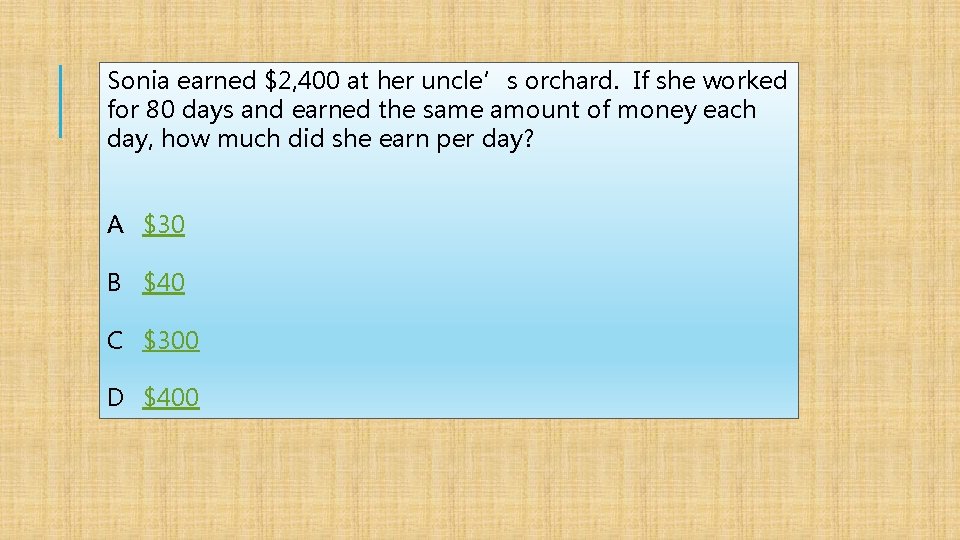 Sonia earned \$2,400 at her uncle’s orchard. If she worked for 80 days and earned the same amount of money each day, how much did she earn per day?

A \$30

B \$40

C \$300

D \$400